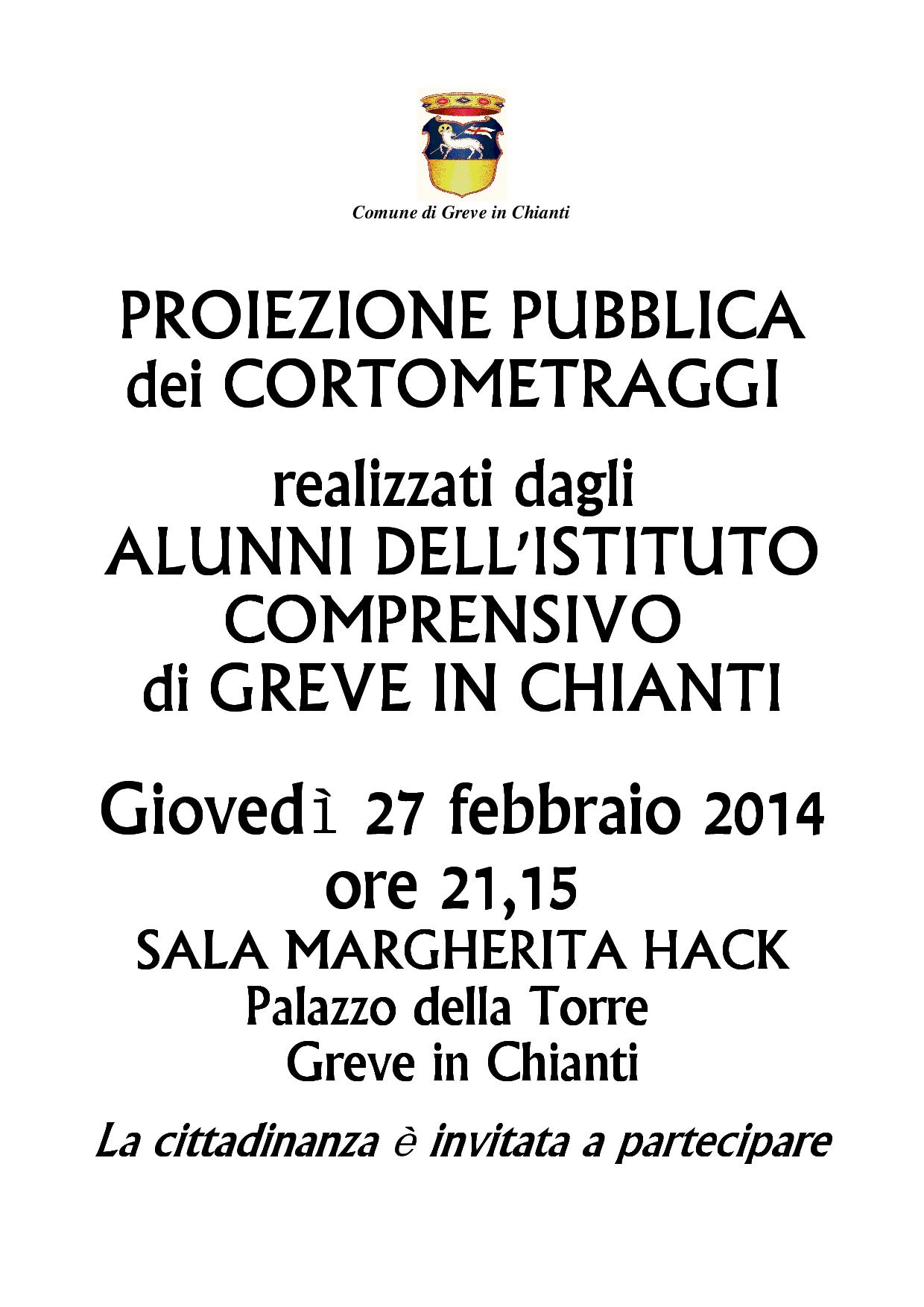 Comune di Greve in Chianti

PROIEZIONE PUBBLICA
dei CORTOMETRAGGI

realizzati dagli
ALUNNI DELL'ISTITUTO
COMPRENSIVO
di GREVE IN CHIANTI

Giovedì 27 febbraio 2014
ore 21,15
SALA MARGHERITA HACK
Palazzo della Torre
Greve in Chianti

La cittadinanza è invitata a partecipare